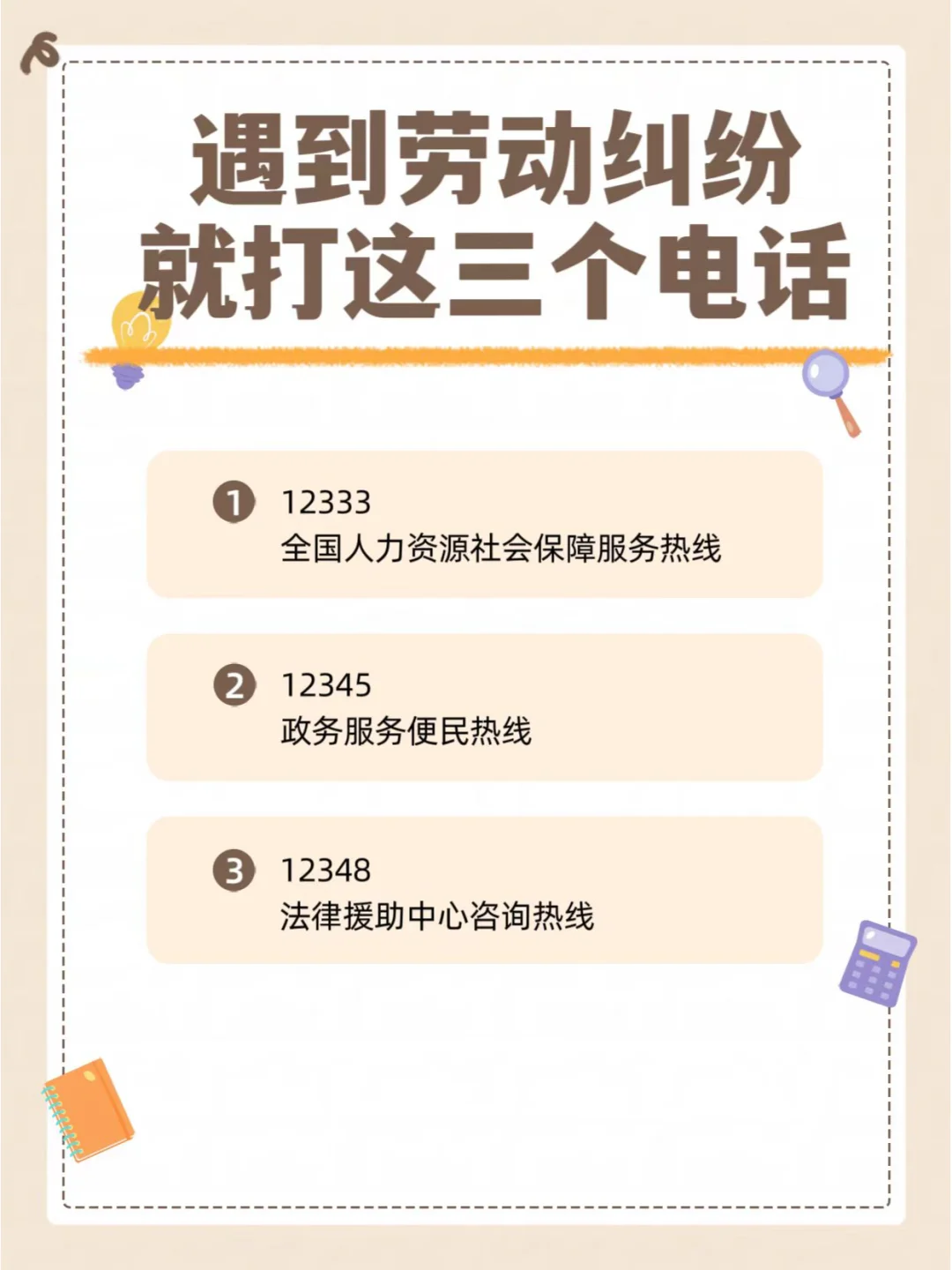 遇到劳动纠纷
就打这三个电话

1 12333
全国人力资源社会保障服务热线

2 12345
政务服务便民热线

3 12348
法律援助中心咨询热线